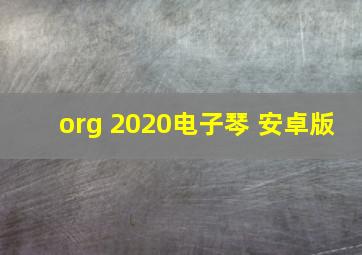 org 2020电子琴 安卓版